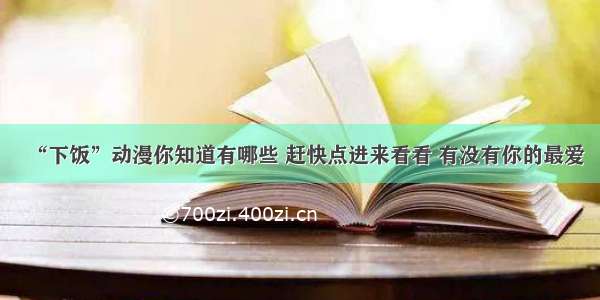 “下饭”动漫你知道有哪些 赶快点进来看看 有没有你的最爱

©700zi.400zi.cn